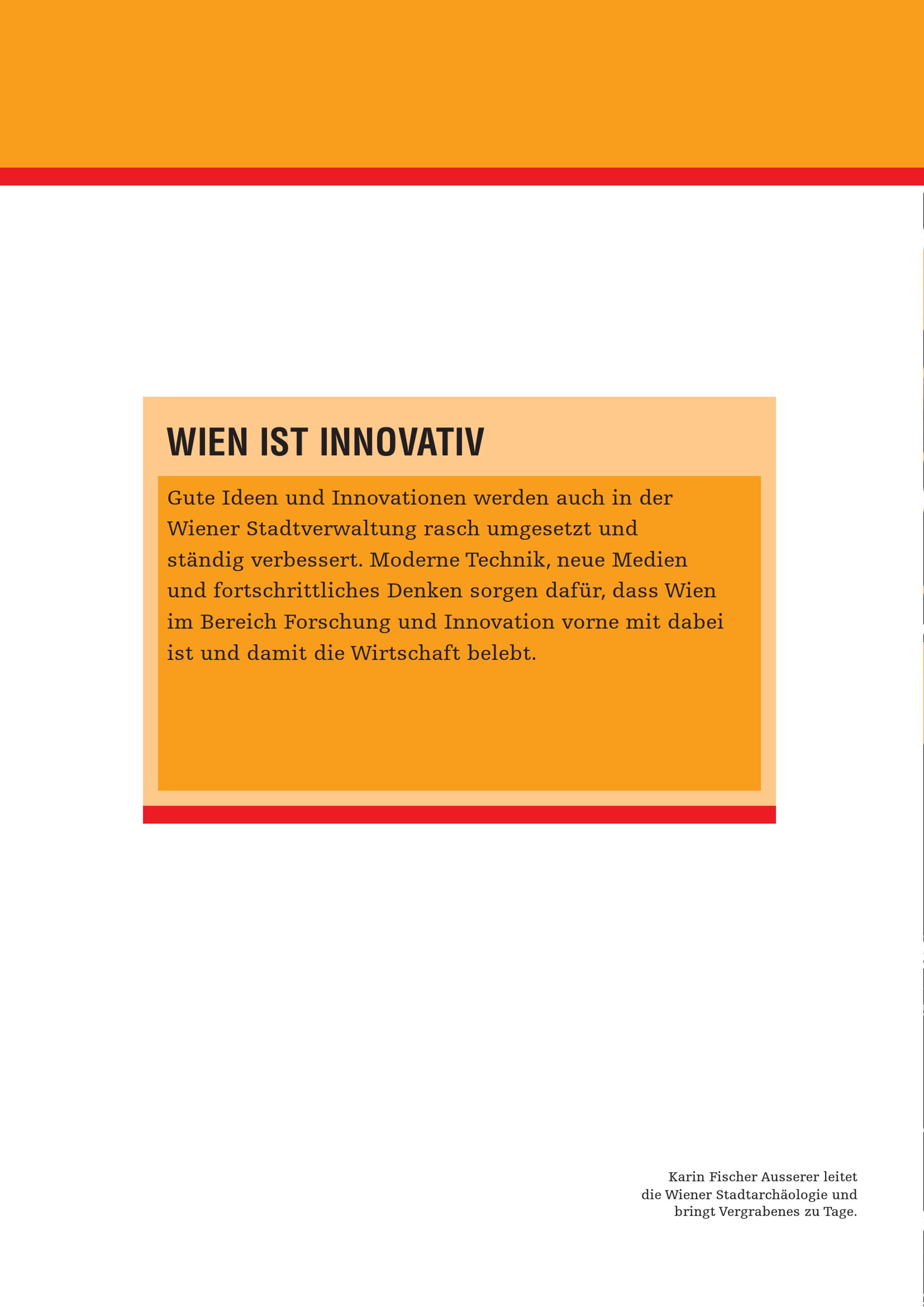 WIEN IST INNOVATIV

Gute Ideen und Innovationen werden auch in der Wiener Stadtverwaltung rasch umgesetzt und ständig verbessert. Moderne Technik, neue Medien und fortschrittliches Denken sorgen dafür, dass Wien im Bereich Forschung und Innovation vorne mit dabei ist und damit die Wirtschaft belebt.

Karin Fischer Ausserer leitet die Wiener Stadtarchäologie und bringt Vergrabenes zu Tage.